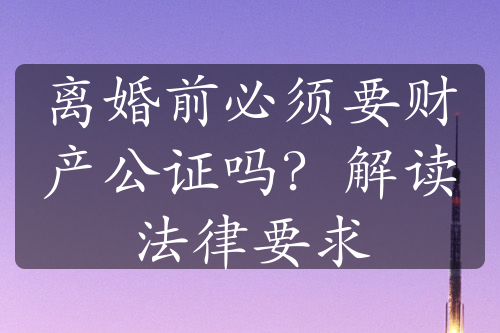 离婚前必须要财产公证吗？解读法律要求